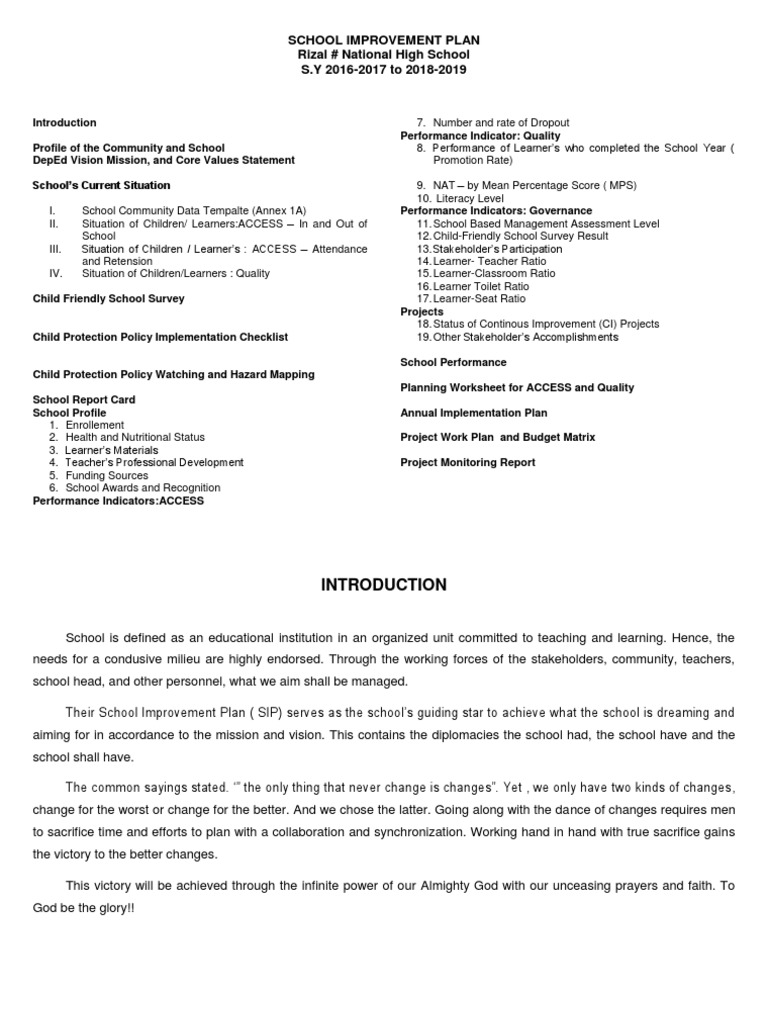 SCHOOL IMPROVEMENT PLAN
Rizal # National High School
S.Y 2016-2017 to 2018-2019

Introduction

Profile of the Community and School
DepEd Vision Mission, and Core Values Statement

School's Current Situation

I. School Community Data Tempalte (Annex 1A)
II. Situation of Children/ Learners:ACCESS – In and Out of School
III. Situation of Children / Learner's : ACCESS – Attendance and Retension
IV. Situation of Children/Learners : Quality

Child Friendly School Survey

Child Protection Policy Implementation Checklist

Child Protection Policy Watching and Hazard Mapping

School Report Card
School Profile
1. Enrollement
2. Health and Nutritional Status
3. Learner's Materials
4. Teacher's Professional Development
5. Funding Sources
6. School Awards and Recognition
Performance Indicators:ACCESS

7. Number and rate of Dropout
Performance Indicator: Quality
8. Performance of Learner's who completed the School Year ( Promotion Rate)

9. NAT – by Mean Percentage Score ( MPS)
10. Literacy Level
Performance Indicators: Governance
11. School Based Management Assessment Level
12. Child-Friendly School Survey Result
13. Stakeholder's Participation
14. Learner- Teacher Ratio
15. Learner-Classroom Ratio
16. Learner Toilet Ratio
17. Learner-Seat Ratio
Projects
18. Status of Continous Improvement (CI) Projects
19. Other Stakeholder's Accomplishments

School Performance

Planning Worksheet for ACCESS and Quality

Annual Implementation Plan

Project Work Plan and Budget Matrix

Project Monitoring Report

INTRODUCTION

School is defined as an educational institution in an organized unit committed to teaching and learning. Hence, the needs for a condusive milieu are highly endorsed. Through the working forces of the stakeholders, community, teachers, school head, and other personnel, what we aim shall be managed.

Their School Improvement Plan ( SIP) serves as the school's guiding star to achieve what the school is dreaming and aiming for in accordance to the mission and vision. This contains the diplomacies the school had, the school have and the school shall have.

The common sayings stated. "" the only thing that never change is changes". Yet , we only have two kinds of changes, change for the worst or change for the better. And we chose the latter. Going along with the dance of changes requires men to sacrifice time and efforts to plan with a collaboration and synchronization. Working hand in hand with true sacrifice gains the victory to the better changes.

This victory will be achieved through the infinite power of our Almighty God with our unceasing prayers and faith. To God be the glory!!